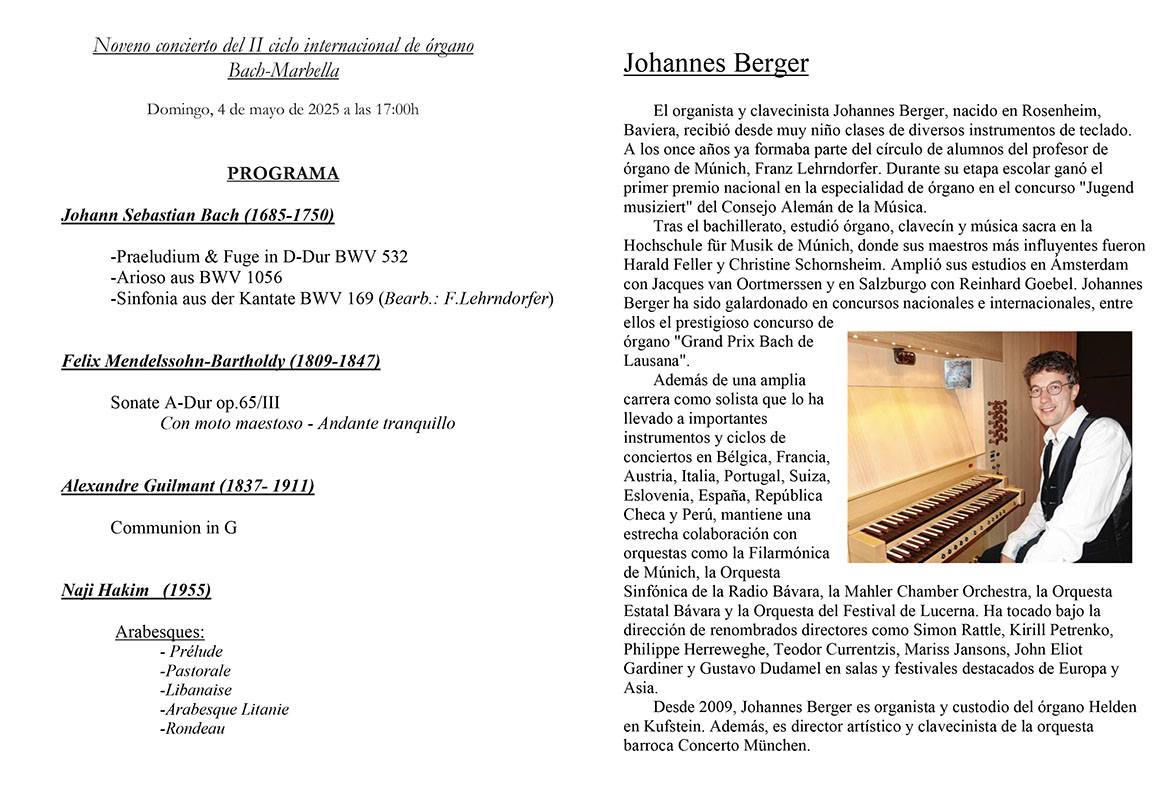 Noveno concierto del II ciclo internacional de órgano Bach-Marbella

Domingo, 4 de mayo de 2025 a las 17:00h

PROGRAMA

Johann Sebastian Bach (1685-1750)

-Praeludium & Fuge in D-Dur BWV 532
-Arioso aus BWV 1056
-Sinfonia aus der Kantate BWV 169 (Bearb.: F.Lehrndorfer)

Felix Mendelssohn-Bartholdy (1809-1847)

Sonate A-Dur op.65/III
Con moto maestoso - Andante tranquillo

Alexandre Guilmant (1837- 1911)

Communion in G

Naji Hakim (1955)

Arabesques:
- Prélude
-Pastorale
-Libanaise
-Arabesque Litanie
-Rondeau

Johannes Berger

El organista y clavecinista Johannes Berger, nacido en Rosenheim, Baviera, recibió desde muy niño clases de diversos instrumentos de teclado. A los once años ya formaba parte del círculo de alumnos del profesor de órgano de Múnich, Franz Lehrndorfer. Durante su etapa escolar ganó el primer premio nacional en la especialidad de órgano en el concurso "Jugend musiziert" del Consejo Alemán de la Música.

Tras el bachillerato, estudió órgano, clavecín y música sacra en la Hochschule für Musik de Múnich, donde sus maestros más influyentes fueron Harald Feller y Christine Schornsheim. Amplió sus estudios en Ámsterdam con Jacques van Oortmerssen y en Salzburgo con Reinhard Goebel. Johannes Berger ha sido galardonado en concursos nacionales e internacionales, entre ellos el prestigioso concurso de órgano "Grand Prix Bach de Lausana".

Además de una amplia carrera como solista que lo ha llevado a importantes instrumentos y ciclos de conciertos en Bélgica, Francia, Austria, Italia, Portugal, Suiza, Eslovenia, España, República Checa y Perú, mantiene una estrecha colaboración con orquestas como la Filarmónica de Múnich, la Orquesta Sinfónica de la Radio Bávara, la Mahler Chamber Orchestra, la Orquesta Estatal Bávara y la Orquesta del Festival de Lucerna. Ha tocado bajo la dirección de renombrados directores como Simon Rattle, Kirill Petrenko, Philippe Herreweghe, Teodor Currentzis, Mariss Jansons, John Eliot Gardiner y Gustavo Dudamel en salas y festivales destacados de Europa y Asia.

Desde 2009, Johannes Berger es organista y custodio del órgano Helden en Kufstein. Además, es director artístico y clavecinista de la orquesta barroca Concerto München.